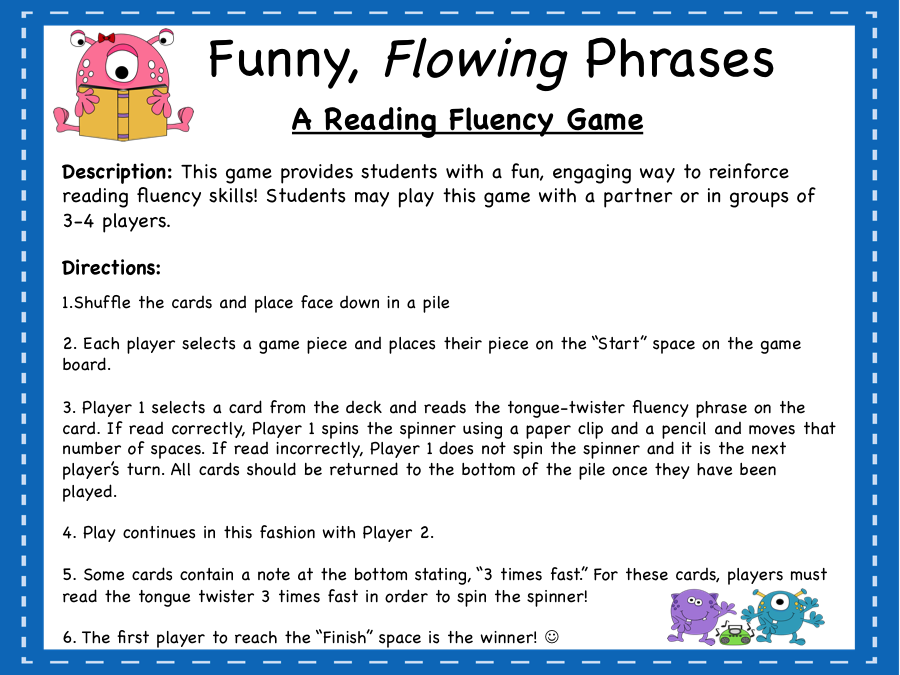 Funny, Flowing Phrases

A Reading Fluency Game

Description: This game provides students with a fun, engaging way to reinforce reading fluency skills! Students may play this game with a partner or in groups of 3-4 players.

Directions:

1.Shuffle the cards and place face down in a pile

2. Each player selects a game piece and places their piece on the "Start" space on the game board.

3. Player 1 selects a card from the deck and reads the tongue-twister fluency phrase on the card. If read correctly, Player 1 spins the spinner using a paper clip and a pencil and moves that number of spaces. If read incorrectly, Player 1 does not spin the spinner and it is the next player's turn. All cards should be returned to the bottom of the pile once they have been played.

4. Play continues in this fashion with Player 2.

5. Some cards contain a note at the bottom stating, "3 times fast." For these cards, players must read the tongue twister 3 times fast in order to spin the spinner!

6. The first player to reach the "Finish" space is the winner! ☺